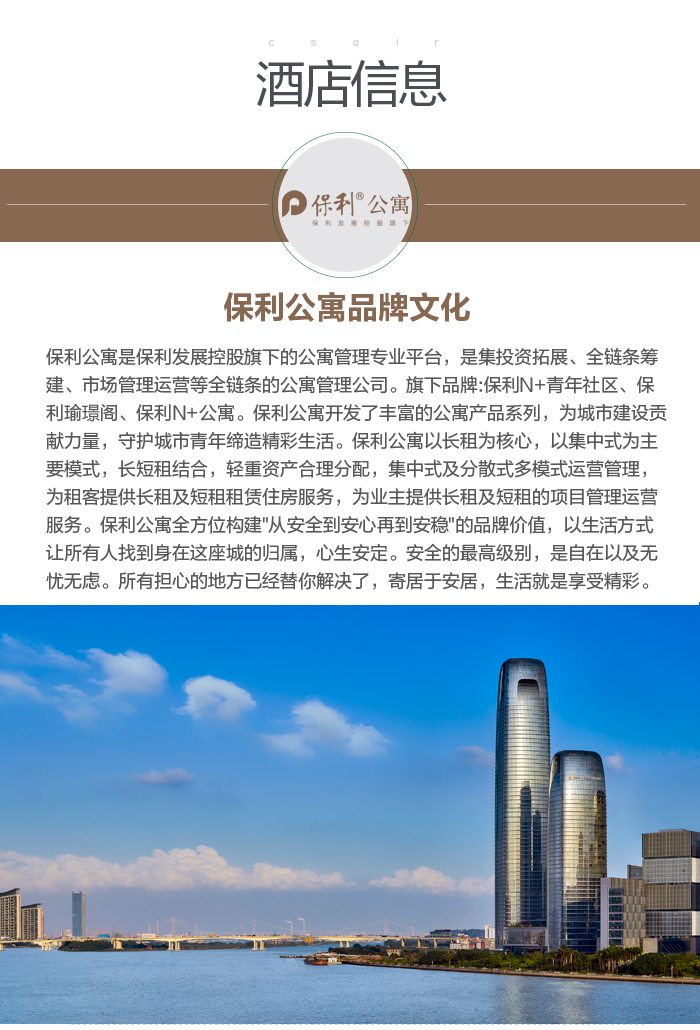 c s a i r

酒店信息

保利® 公寓
保利发展控股旗下

保利公寓品牌文化

保利公寓是保利发展控股旗下的公寓管理专业平台，是集投资拓展、全链条筹建、市场管理运营等全链条的公寓管理公司。旗下品牌:保利N+青年社区、保利瑜璟阁、保利N+公寓。保利公寓开发了丰富的公寓产品系列，为城市建设贡献力量，守护城市青年缔造精彩生活。保利公寓以长租为核心，以集中式为主要模式，长短租结合，轻重资产合理分配，集中式及分散式多模式运营管理，为租客提供长租及短租租赁住房服务，为业主提供长租及短租的项目管理运营服务。保利公寓全方位构建"从安全到安心再到安稳"的品牌价值，以生活方式让所有人找到身在这座城的归属，心生安定。安全的最高级别，是自在以及无忧无虑。所有担心的地方已经替你解决了，寄居于安居，生活就是享受精彩。